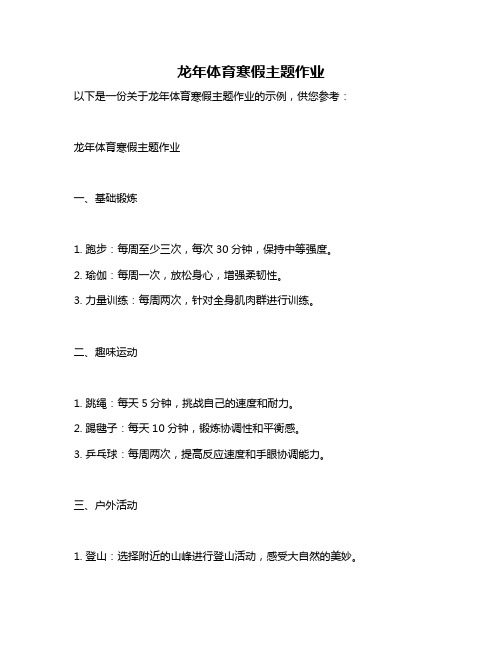 龙年体育寒假主题作业

以下是一份关于龙年体育寒假主题作业的示例，供您参考：

龙年体育寒假主题作业

一、基础锻炼

1. 跑步：每周至少三次，每次 30 分钟，保持中等强度。

2. 瑜伽：每周一次，放松身心，增强柔韧性。

3. 力量训练：每周两次，针对全身肌肉群进行训练。

二、趣味运动

1. 跳绳：每天 5 分钟，挑战自己的速度和耐力。

2. 踢毽子：每天 10 分钟，锻炼协调性和平衡感。

3. 乒乓球：每周两次，提高反应速度和手眼协调能力。

三、户外活动

1. 登山：选择附近的山峰进行登山活动，感受大自然的美妙。